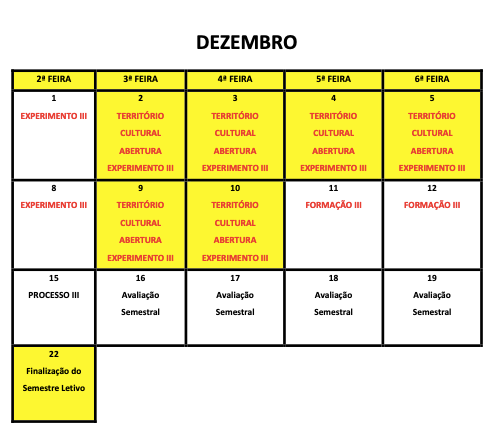 DEZEMBRO

| 2ª FEIRA | 3ª FEIRA | 4ª FEIRA | 5ª FEIRA | 6ª FEIRA |
|---|---|---|---|---|
| 1 EXPERIMENTO III | 2 TERRITÓRIO CULTURAL ABERTURA EXPERIMENTO III | 3 TERRITÓRIO CULTURAL ABERTURA EXPERIMENTO III | 4 TERRITÓRIO CULTURAL ABERTURA EXPERIMENTO III | 5 TERRITÓRIO CULTURAL ABERTURA EXPERIMENTO III |
| 8 EXPERIMENTO III | 9 TERRITÓRIO CULTURAL ABERTURA EXPERIMENTO III | 10 TERRITÓRIO CULTURAL ABERTURA EXPERIMENTO III | 11 FORMAÇÃO III | 12 FORMAÇÃO III |
| 15 PROCESSO III | 16 Avaliação Semestral | 17 Avaliação Semestral | 18 Avaliação Semestral | 19 Avaliação Semestral |
| 22 Finalização do Semestre Letivo | | | | |